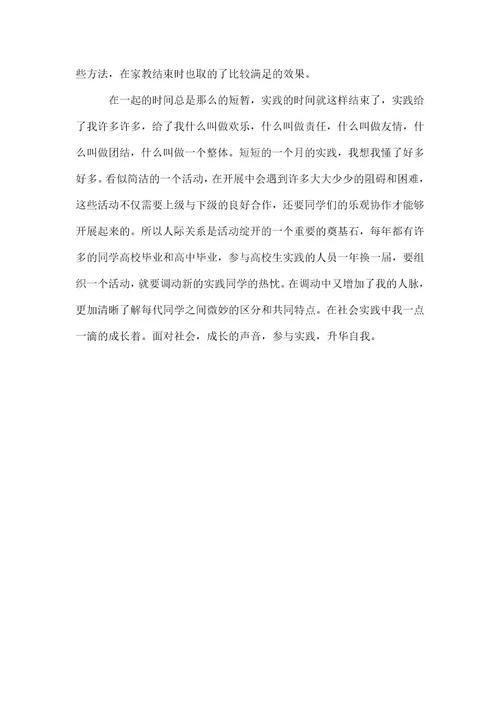 些方法，在家教结束时也取的了比较满足的效果。

在一起的时间总是那么的短暂，实践的时间就这样结束了，实践给了我许多许多，给了我什么叫做欢乐，什么叫做责任，什么叫做友情，什么叫做团结，什么叫做一个整体。短短的一个月的实践，我想我懂了好多好多。看似简洁的一个活动，在开展中会遇到许多大大少少的阻碍和困难，这些活动不仅需要上级与下级的良好合作，还要同学们的乐观协作才能够开展起来的。所以人际关系是活动绽开的一个重要的奠基石，每年都有许多的同学高校毕业和高中毕业，参与高校生实践的人员一年换一届，要组织一个活动，就要调动新的实践同学的热忱。在调动中又增加了我的人脉，更加清晰了解每代同学之间微妙的区分和共同特点。在社会实践中我一点一滴的成长着。面对社会，成长的声音，参与实践，升华自我。